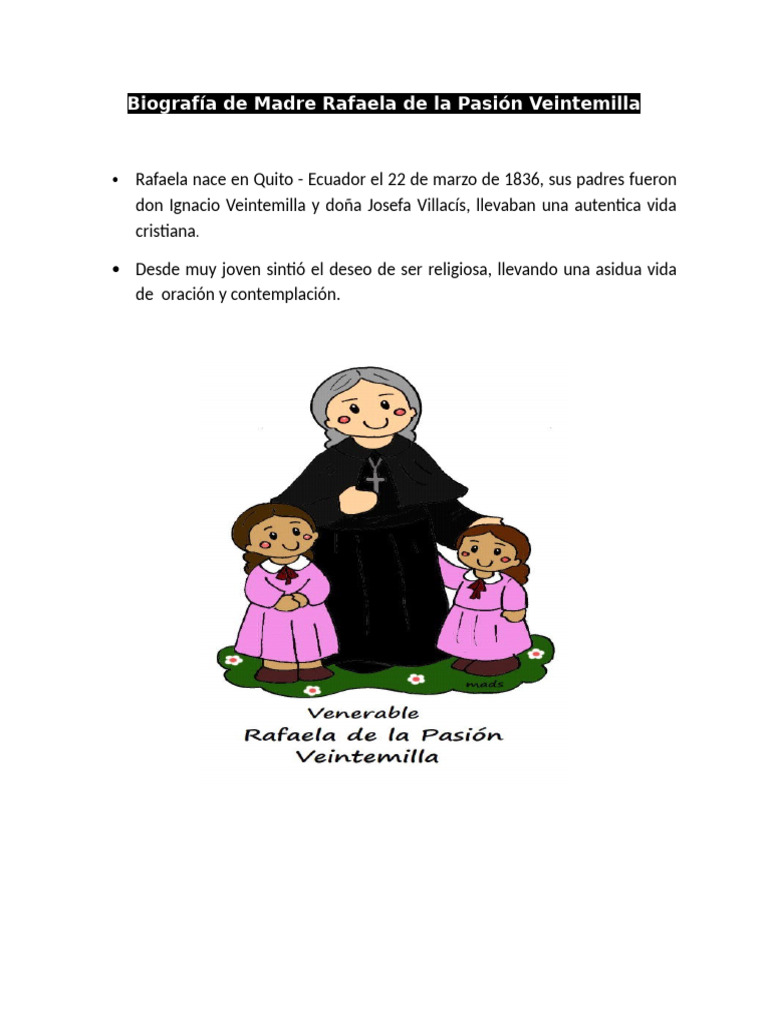 Biografía de Madre Rafaela de la Pasión Veintemilla

• Rafaela nace en Quito - Ecuador el 22 de marzo de 1836, sus padres fueron don Ignacio Veintemilla y doña Josefa Villacís, llevaban una autentica vida cristiana.

• Desde muy joven sintió el deseo de ser religiosa, llevando una asidua vida de oración y contemplación.

mads

Venerable
Rafaela de la Pasión
Veintemilla